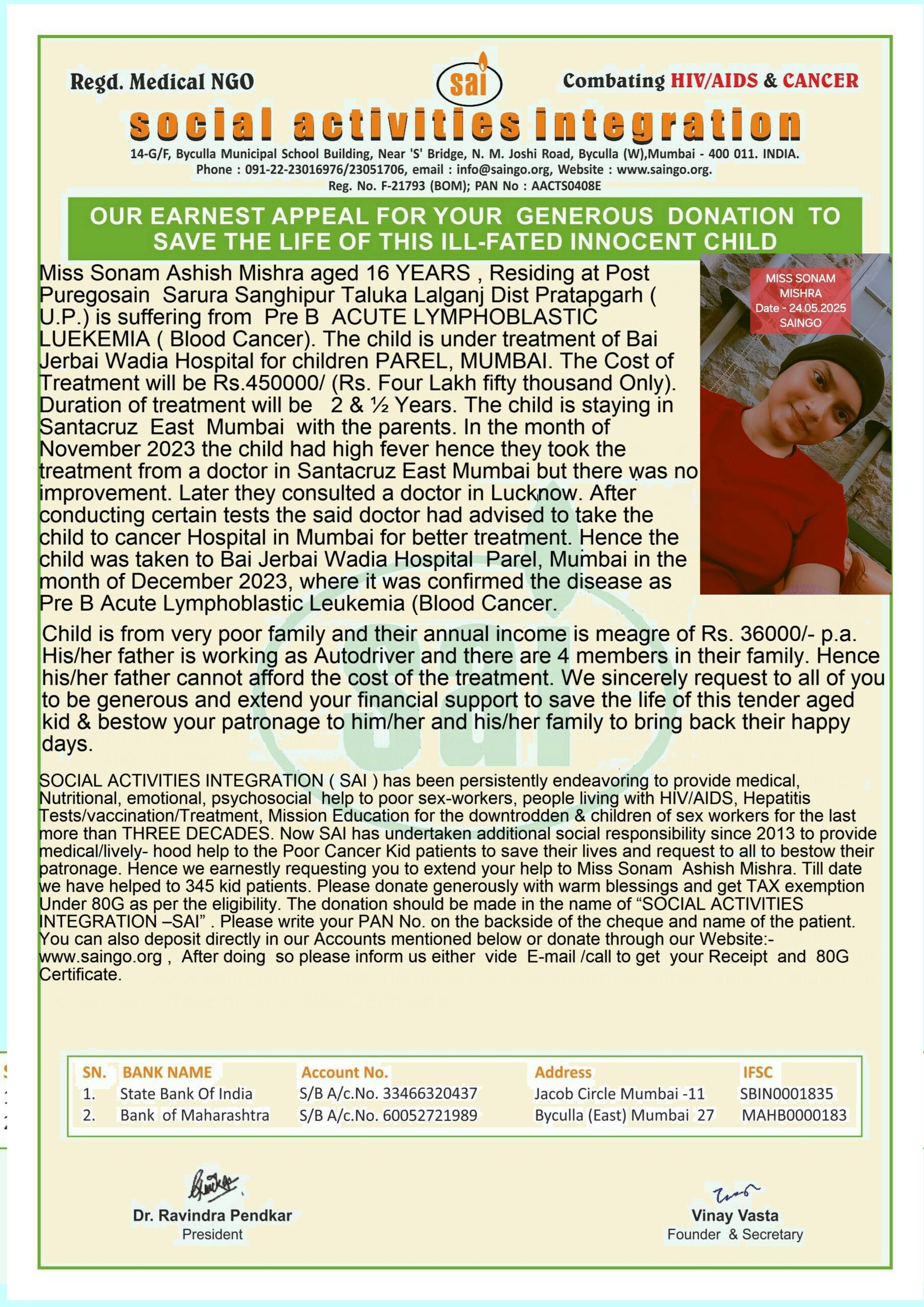 Regd. Medical NGO

sai

Combating HIV/AIDS & CANCER

social activities integration

14-G/F, Byculla Municipal School Building, Near 'S' Bridge, N. M. Joshi Road, Byculla (W),Mumbai - 400 011. INDIA.
Phone : 091-22-23016976/23051706, email : info@saingo.org, Website : www.saingo.org.
Reg. No. F-21793 (BOM); PAN No : AACTS0408E

OUR EARNEST APPEAL FOR YOUR GENEROUS DONATION TO SAVE THE LIFE OF THIS ILL-FATED INNOCENT CHILD

MISS SONAM MISHRA
Date - 24.05.2025
SAINGO

Miss Sonam Ashish Mishra aged 16 YEARS , Residing at Post Puregosain Sarura Sanghipur Taluka Lalganj Dist Pratapgarh ( U.P.) is suffering from Pre B ACUTE LYMPHOBLASTIC LUEKEMIA ( Blood Cancer). The child is under treatment of Bai Jerbai Wadia Hospital for children PAREL, MUMBAI. The Cost of Treatment will be Rs.450000/ (Rs. Four Lakh fifty thousand Only). Duration of treatment will be 2 & ½ Years. The child is staying in Santacruz East Mumbai with the parents. In the month of November 2023 the child had high fever hence they took the treatment from a doctor in Santacruz East Mumbai but there was no improvement. Later they consulted a doctor in Lucknow. After conducting certain tests the said doctor had advised to take the child to cancer Hospital in Mumbai for better treatment. Hence the child was taken to Bai Jerbai Wadia Hospital Parel, Mumbai in the month of December 2023, where it was confirmed the disease as Pre B Acute Lymphoblastic Leukemia (Blood Cancer.

Child is from very poor family and their annual income is meagre of Rs. 36000/- p.a. His/her father is working as Autodriver and there are 4 members in their family. Hence his/her father cannot afford the cost of the treatment. We sincerely request to all of you to be generous and extend your financial support to save the life of this tender aged kid & bestow your patronage to him/her and his/her family to bring back their happy days.

SOCIAL ACTIVITIES INTEGRATION ( SAI ) has been persistently endeavoring to provide medical, Nutritional, emotional, psychosocial help to poor sex-workers, people living with HIV/AIDS, Hepatitis Tests/vaccination/Treatment, Mission Education for the downtrodden & children of sex workers for the last more than THREE DECADES. Now SAI has undertaken additional social responsibility since 2013 to provide medical/lively- hood help to the Poor Cancer Kid patients to save their lives and request to all to bestow their patronage. Hence we earnestly requesting you to extend your help to Miss Sonam Ashish Mishra. Till date we have helped to 345 kid patients. Please donate generously with warm blessings and get TAX exemption Under 80G as per the eligibility. The donation should be made in the name of “SOCIAL ACTIVITIES INTEGRATION –SAI” . Please write your PAN No. on the backside of the cheque and name of the patient. You can also deposit directly in our Accounts mentioned below or donate through our Website:- www.saingo.org , After doing so please inform us either vide E-mail /call to get your Receipt and 80G Certificate.

| SN. | BANK NAME | Account No. | Address | IFSC |
|---|---|---|---|---|
| 1. | State Bank Of India | S/B A/c.No. 33466320437 | Jacob Circle Mumbai -11 | SBIN0001835 |
| 2. | Bank of Maharashtra | S/B A/c.No. 60052721989 | Byculla (East) Mumbai 27 | MAHB0000183 |

Dr. Ravindra Pendkar
President

Vinay Vasta
Founder & Secretary